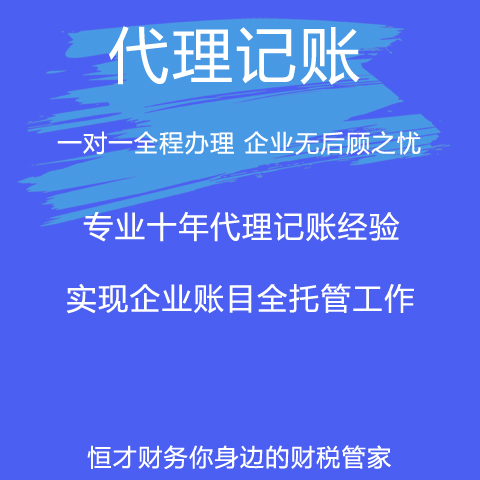 代理记账

一对一全程办理 企业无后顾之忧

专业十年代理记账经验

实现企业账目全托管工作

恒才财务你身边的财税管家